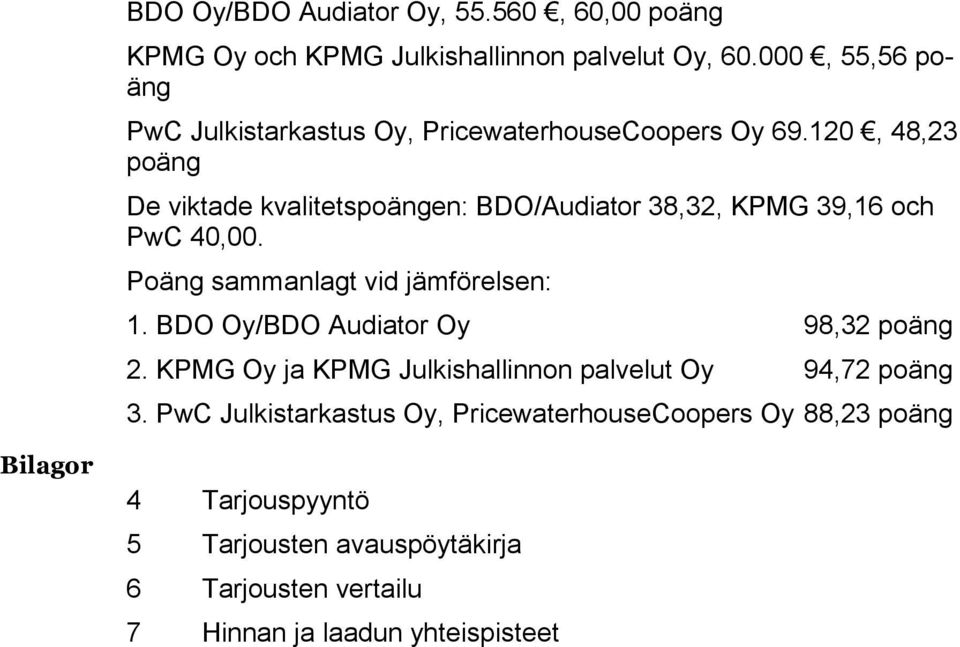 BDO Oy/BDO Audiator Oy, 55.560 €, 60,00 poäng

KPMG Oy och KPMG Julkishallinnon palvelut Oy, 60.000 €, 55,56 poäng

PwC Julkistarkastus Oy, PricewaterhouseCoopers Oy 69.120 €, 48,23 poäng

De viktade kvalitetspoängen: BDO/Audiator 38,32, KPMG 39,16 och PwC 40,00.

Poäng sammanlagt vid jämförelsen:

1. BDO Oy/BDO Audiator Oy 98,32 poäng
2. KPMG Oy ja KPMG Julkishallinnon palvelut Oy 94,72 poäng
3. PwC Julkistarkastus Oy, PricewaterhouseCoopers Oy 88,23 poäng

Bilagor

4 Tarjouspyyntö
5 Tarjousten avauspöytäkirja
6 Tarjousten vertailu
7 Hinnan ja laadun yhteispisteet